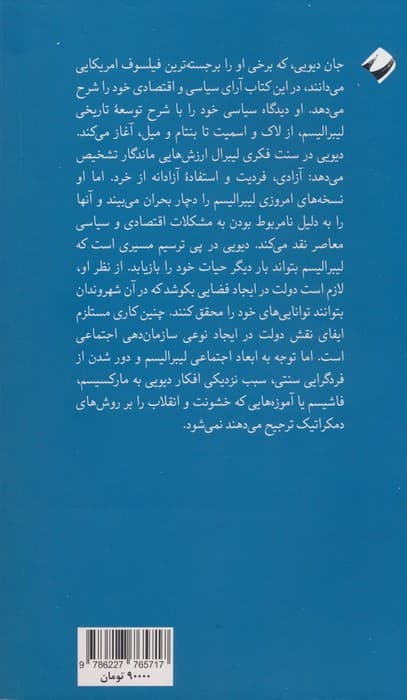 جان دیویی، که برخی او را برجسته‌ترین فیلسوف امریکایی می‌دانند، در این کتاب آرای سیاسی و اقتصادی خود را شرح می‌دهد. او دیدگاه سیاسی خود را با شرح توسعهٔ تاریخی لیبرالیسم، از لاک و اسمیت تا بنتام و میل، آغاز می‌کند. دیویی در سنت فکری لیبرال ارزش‌هایی ماندگار تشخیص می‌دهد: آزادی، فردیت و استفادهٔ آزادانه از خرد. اما او نسخه‌های امروزی لیبرالیسم را دچار بحران می‌بیند و آنها را به دلیل نامربوط بودن به مشکلات اقتصادی و سیاسی معاصر نقد می‌کند. دیویی در پی ترسیم مسیری است که لیبرالیسم بتواند بار دیگر حیات خود را بازیابد. از نظر او، لازم است دولت در ایجاد فضایی بکوشد که در آن شهروندان بتوانند توانایی‌های خود را محقق کنند. چنین کاری مستلزم ایفای نقش دولت در ایجاد نوعی سازمان‌دهی اجتماعی است. اما توجه به ابعاد اجتماعی لیبرالیسم و دور شدن از فردگرایی سنتی، سبب نزدیکی افکار دیویی به مارکسیسم، فاشیسم یا آموزه‌هایی که خشونت و انقلاب را بر روش‌های دمکراتیک ترجیح می‌دهند نمی‌شود.

9 786227 765717
۹۰۰۰۰ تومان